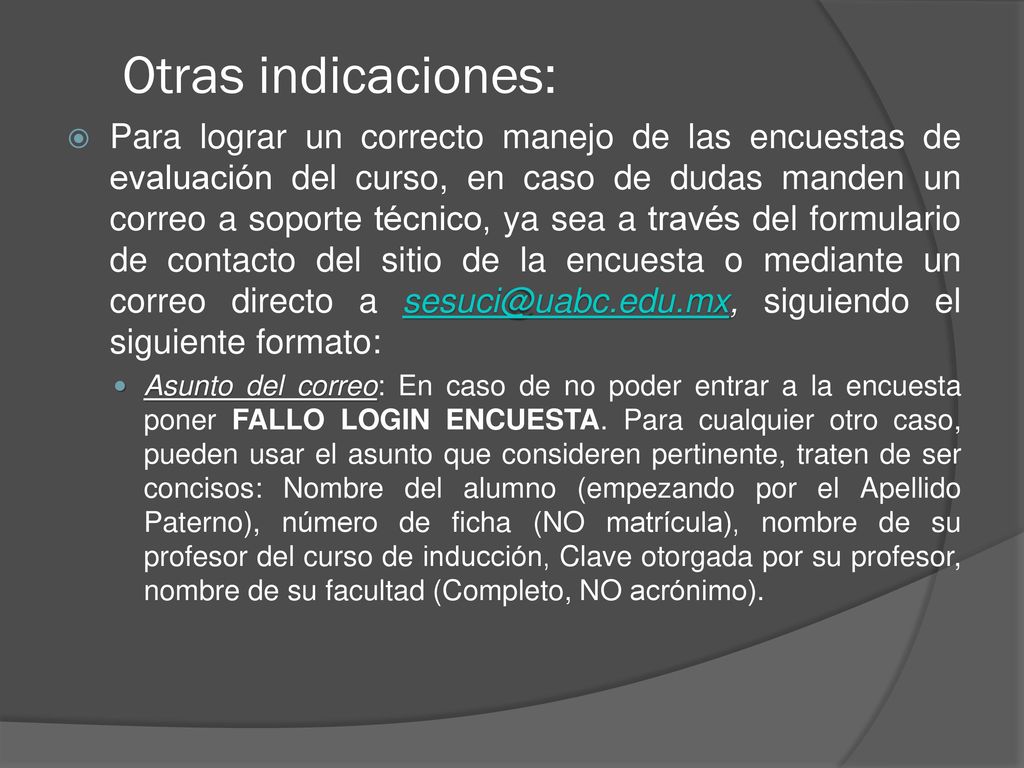 Otras indicaciones:

Para lograr un correcto manejo de las encuestas de evaluación del curso, en caso de dudas manden un correo a soporte técnico, ya sea a través del formulario de contacto del sitio de la encuesta o mediante un correo directo a sesuci@uabc.edu.mx, siguiendo el siguiente formato:

Asunto del correo: En caso de no poder entrar a la encuesta poner FALLO LOGIN ENCUESTA. Para cualquier otro caso, pueden usar el asunto que consideren pertinente, traten de ser concisos: Nombre del alumno (empezando por el Apellido Paterno), número de ficha (NO matrícula), nombre de su profesor del curso de inducción, Clave otorgada por su profesor, nombre de su facultad (Completo, NO acrónimo).